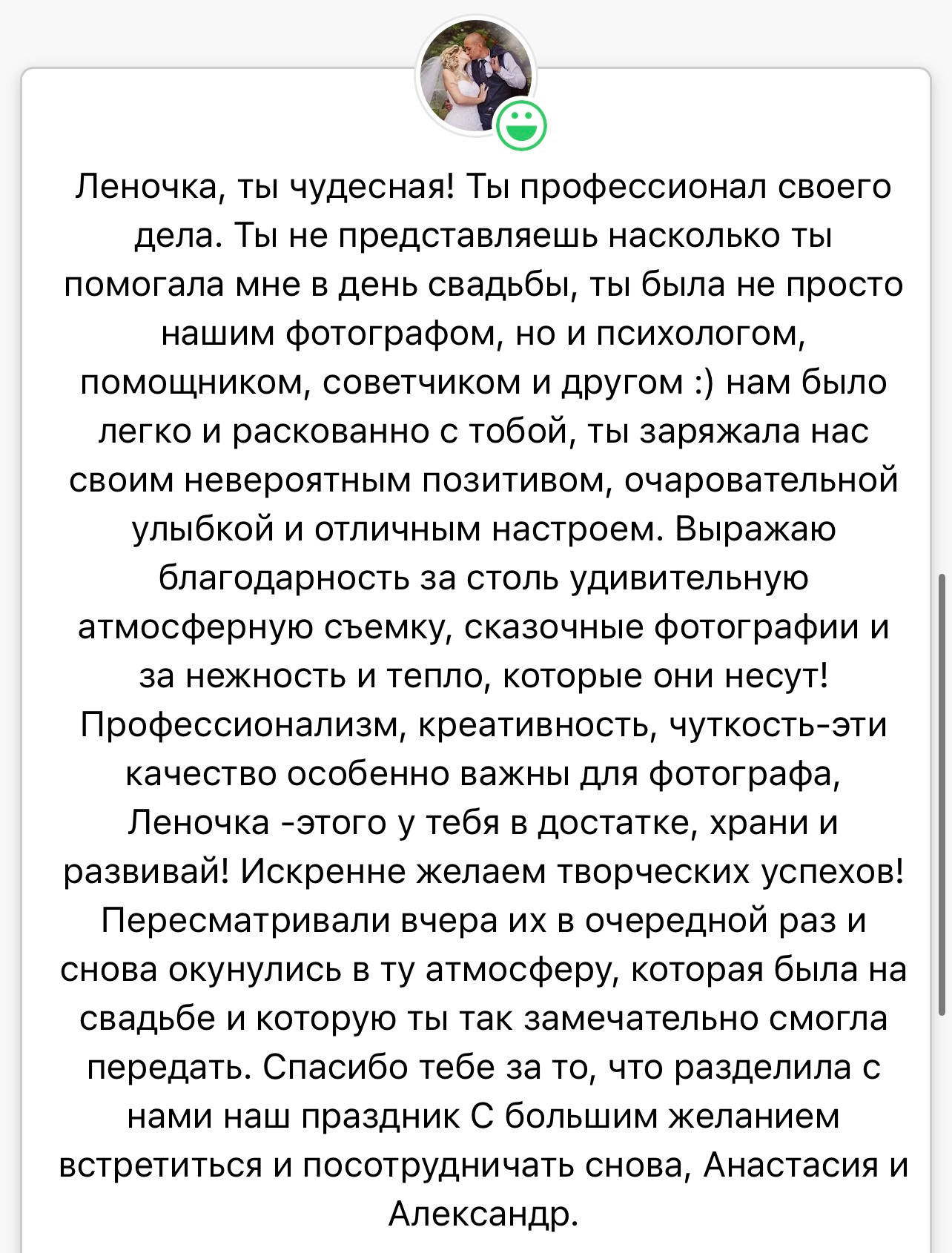 Леночка, ты чудесная! Ты профессионал своего дела. Ты не представляешь насколько ты помогала мне в день свадьбы, ты была не просто нашим фотографом, но и психологом, помощником, советчиком и другом :) нам было легко и раскованно с тобой, ты заряжала нас своим невероятным позитивом, очаровательной улыбкой и отличным настроем. Выражаю благодарность за столь удивительную атмосферную съемку, сказочные фотографии и за нежность и тепло, которые они несут! Профессионализм, креативность, чуткость-эти качество особенно важны для фотографа, Леночка -этого у тебя в достатке, храни и развивай! Искренне желаем творческих успехов! Пересматривали вчера их в очередной раз и снова окунулись в ту атмосферу, которая была на свадьбе и которую ты так замечательно смогла передать. Спасибо тебе за то, что разделила с нами наш праздник С большим желанием встретиться и посотрудничать снова, Анастасия и Александр.